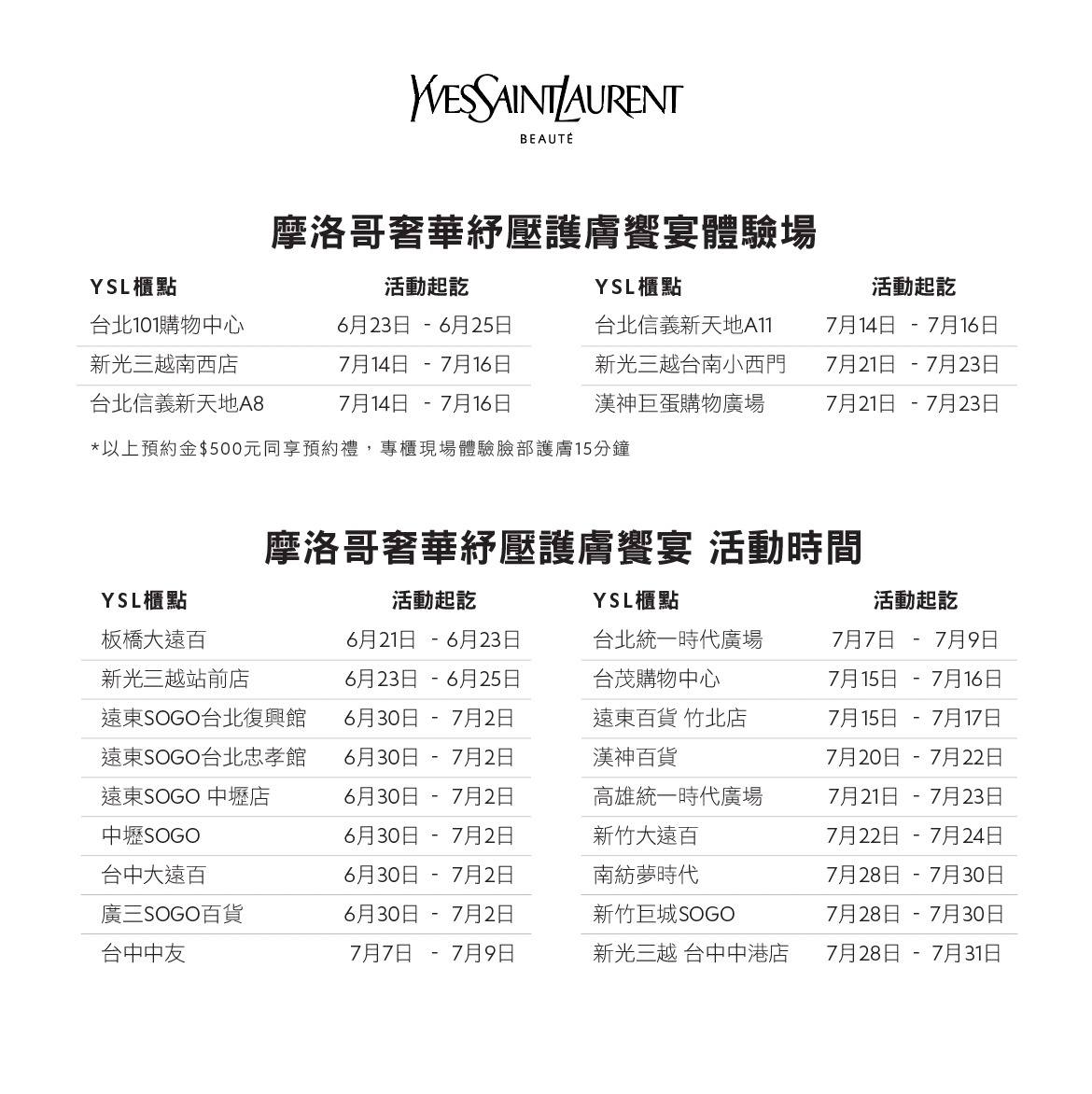 YVESSAINTLAURENT
BEAUTÉ

摩洛哥奢華紓壓護膚饗宴體驗場

| YSL櫃點 | 活動起訖 |
|---|---|
| 台北101購物中心 | 6月23日 - 6月25日 |
| 新光三越南西店 | 7月14日 - 7月16日 |
| 台北信義新天地A8 | 7月14日 - 7月16日 |

| YSL櫃點 | 活動起訖 |
|---|---|
| 台北信義新天地A11 | 7月14日 - 7月16日 |
| 新光三越台南小西門 | 7月21日 - 7月23日 |
| 漢神巨蛋購物廣場 | 7月21日 - 7月23日 |

*以上預約金$500元同享預約禮，專櫃現場體驗臉部護膚15分鐘

摩洛哥奢華紓壓護膚饗宴 活動時間

| YSL櫃點 | 活動起訖 |
|---|---|
| 板橋大遠百 | 6月21日 - 6月23日 |
| 新光三越站前店 | 6月23日 - 6月25日 |
| 遠東SOGO台北復興館 | 6月30日 - 7月2日 |
| 遠東SOGO台北忠孝館 | 6月30日 - 7月2日 |
| 遠東SOGO 中壢店 | 6月30日 - 7月2日 |
| 中壢SOGO | 6月30日 - 7月2日 |
| 台中大遠百 | 6月30日 - 7月2日 |
| 廣三SOGO百貨 | 6月30日 - 7月2日 |
| 台中中友 | 7月7日 - 7月9日 |

| YSL櫃點 | 活動起訖 |
|---|---|
| 台北統一時代廣場 | 7月7日 - 7月9日 |
| 台茂購物中心 | 7月15日 - 7月16日 |
| 遠東百貨 竹北店 | 7月15日 - 7月17日 |
| 漢神百貨 | 7月20日 - 7月22日 |
| 高雄統一時代廣場 | 7月21日 - 7月23日 |
| 新竹大遠百 | 7月22日 - 7月24日 |
| 南紡夢時代 | 7月28日 - 7月30日 |
| 新竹巨城SOGO | 7月28日 - 7月30日 |
| 新光三越 台中中港店 | 7月28日 - 7月31日 |